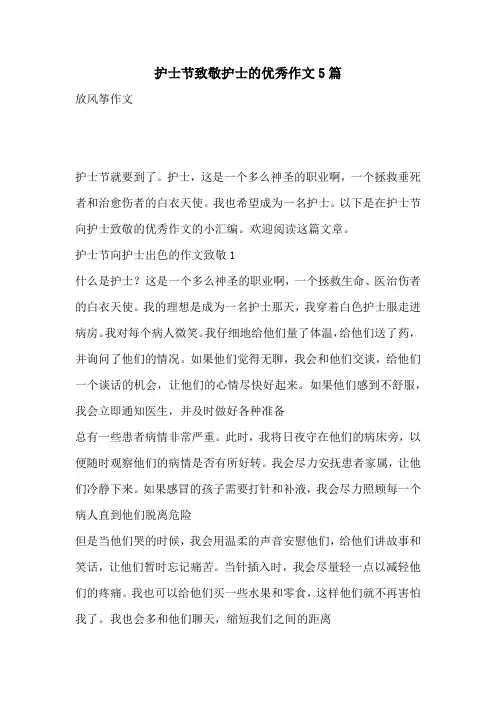 护士节致敬护士的优秀作文5篇

放风筝作文

护士节就要到了。护士，这是一个多么神圣的职业啊，一个拯救垂死者和治愈伤者的白衣天使。我也希望成为一名护士。以下是在护士节向护士致敬的优秀作文的小汇编。欢迎阅读这篇文章。

护士节向护士出色的作文致敬1

什么是护士？这是一个多么神圣的职业啊，一个拯救生命、医治伤者的白衣天使。我的理想是成为一名护士那天，我穿着白色护士服走进病房。我对每个病人微笑。我仔细地给他们量了体温，给他们送了药，并询问了他们的情况。如果他们觉得无聊，我会和他们交谈，给他们一个谈话的机会，让他们的心情尽快好起来。如果他们感到不舒服，我会立即通知医生，并及时做好各种准备

总有一些患者病情非常严重。此时，我将日夜守在他们的病床旁，以便随时观察他们的病情是否有所好转。我会尽力安抚患者家属，让他们冷静下来。如果感冒的孩子需要打针和补液，我会尽力照顾每一个病人直到他们脱离危险

但是当他们哭的时候，我会用温柔的声音安慰他们，给他们讲故事和笑话，让他们暂时忘记痛苦。当针插入时，我会尽量轻一点以减轻他们的疼痛。我也可以给他们买一些水果和零食，这样他们就不再害怕我了。我也会多和他们聊天，缩短我们之间的距离